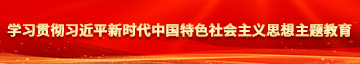 学习贯彻习近平新时代中国特色社会主义思想主题教育